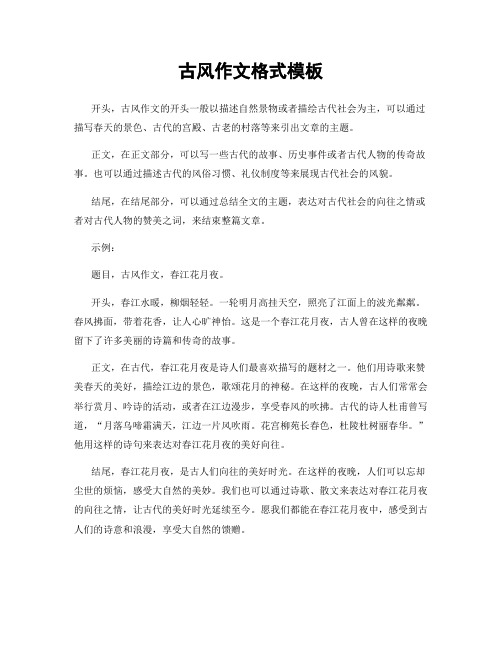 古风作文格式模板

开头，古风作文的开头一般以描述自然景物或者描绘古代社会为主，可以通过描写春天的景色、古代的宫殿、古老的村落等来引出文章的主题。

正文，在正文部分，可以写一些古代的故事、历史事件或者古代人物的传奇故事。也可以通过描述古代的风俗习惯、礼仪制度等来展现古代社会的风貌。

结尾，在结尾部分，可以通过总结全文的主题，表达对古代社会的向往之情或者对古代人物的赞美之词，来结束整篇文章。

示例：

题目，古风作文，春江花月夜。

开头，春江水暖，柳烟轻轻。一轮明月高挂天空，照亮了江面上的波光粼粼。春风拂面，带着花香，让人心旷神怡。这是一个春江花月夜，古人曾在这样的夜晚留下了许多美丽的诗篇和传奇的故事。

正文，在古代，春江花月夜是诗人们最喜欢描写的题材之一。他们用诗歌来赞美春天的美好，描绘江边的景色，歌颂花月的神秘。在这样的夜晚，古人们常常会举行赏月、吟诗的活动，或者在江边漫步，享受春风的吹拂。古代的诗人杜甫曾写道，“月落乌啼霜满天，江边一片风吹雨。花宫柳苑长春色，杜陵杜树丽春华。”他用这样的诗句来表达对春江花月夜的美好向往。

结尾，春江花月夜，是古人们向往的美好时光。在这样的夜晚，人们可以忘却尘世的烦恼，感受大自然的美妙。我们也可以通过诗歌、散文来表达对春江花月夜的向往之情，让古代的美好时光延续至今。愿我们都能在春江花月夜中，感受到古人们的诗意和浪漫，享受大自然的馈赠。